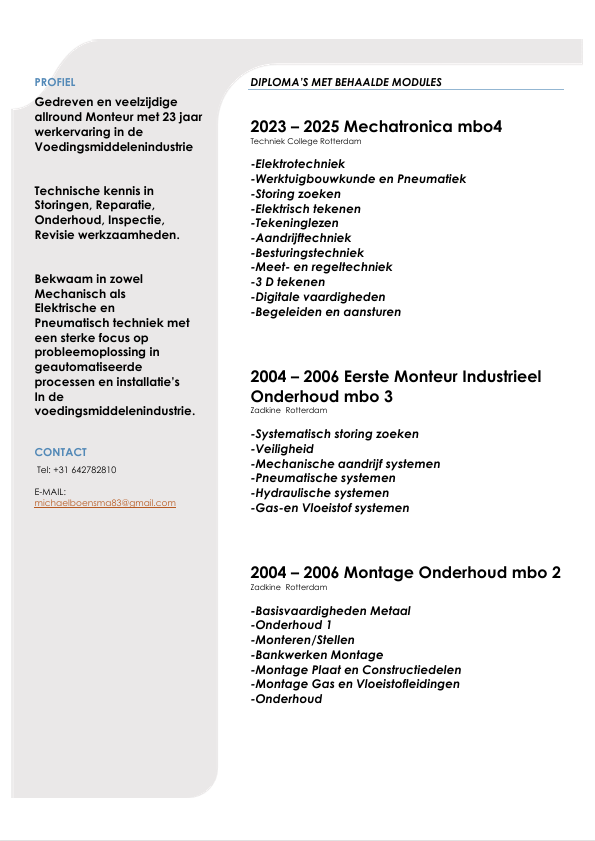 PROFIEL

Gedreven en veelzijdige allround Monteur met 23 jaar werkervaring in de Voedingsmiddelenindustrie

Technische kennis in Storingen, Reparatie, Onderhoud, Inspectie, Revisie werkzaamheden.

Bekwaam in zowel Mechanisch als Elektrische en Pneumatisch techniek met een sterke focus op probleemoplossing in geautomatiseerde processen en installatie's In de voedingsmiddelenindustrie.

CONTACT

Tel: +31 642782810

E-MAIL:
michaelboensma83@gmail.com

DIPLOMA'S MET BEHAALDE MODULES

2023 – 2025 Mechatronica mbo4
Techniek College Rotterdam

-Elektrotechniek
-Werktuigbouwkunde en Pneumatiek
-Storing zoeken
-Elektrisch tekenen
-Tekeninglezen
-Aandrijftechniek
-Besturingstechniek
-Meet- en regeltechniek
-3 D tekenen
-Digitale vaardigheden
-Begeleiden en aansturen

2004 – 2006 Eerste Monteur Industrieel Onderhoud mbo 3
Zadkine Rotterdam

-Systematisch storing zoeken
-Veiligheid
-Mechanische aandrijf systemen
-Pneumatische systemen
-Hydraulische systemen
-Gas-en Vloeistof systemen

2004 – 2006 Montage Onderhoud mbo 2
Zadkine Rotterdam

-Basisvaardigheden Metaal
-Onderhoud 1
-Monteren/Stellen
-Bankwerken Montage
-Montage Plaat en Constructiedelen
-Montage Gas en Vloeistofleidingen
-Onderhoud